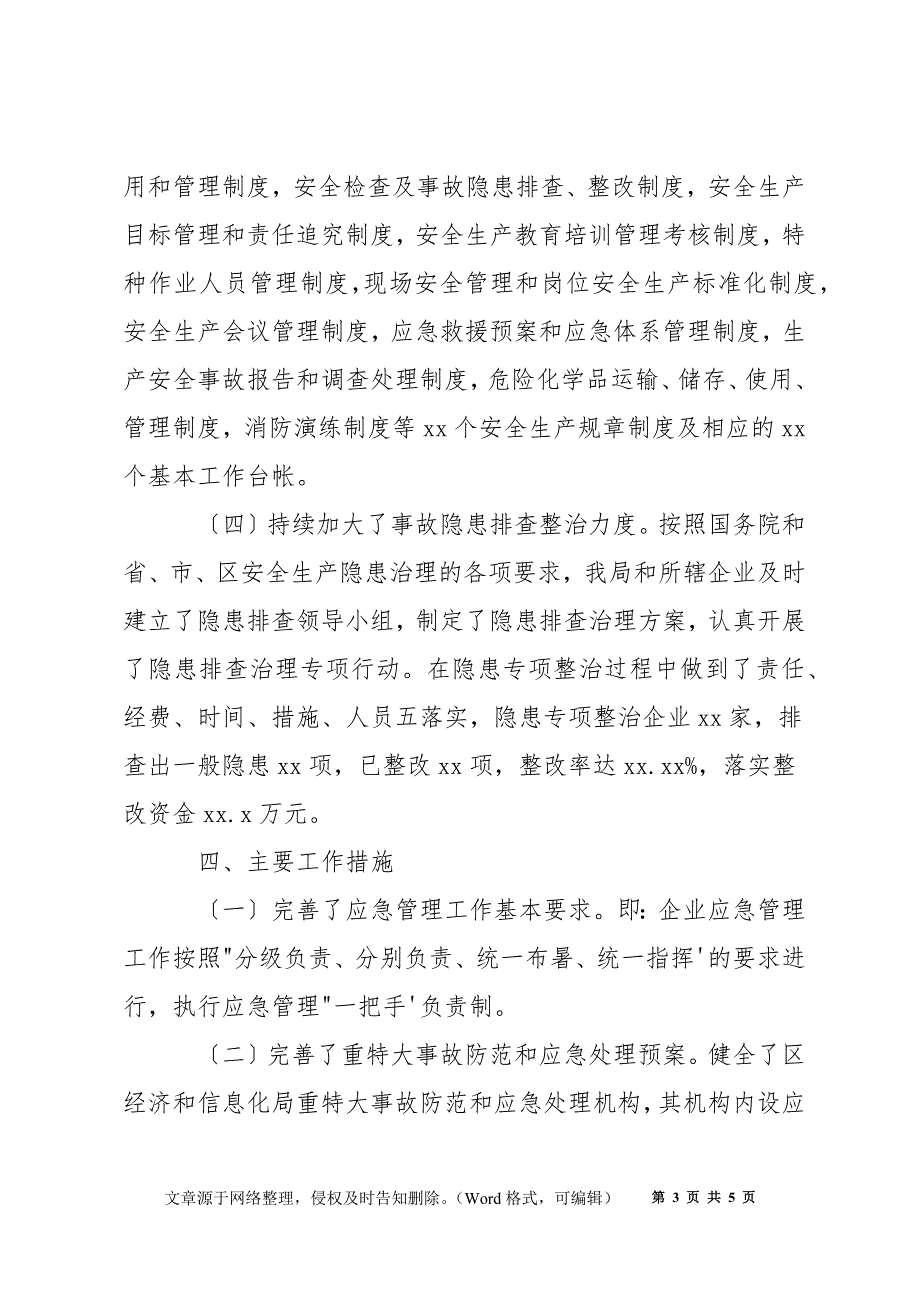 用和管理制度，安全检查及事故隐患排查、整改制度，安全生产目标管理和责任追究制度，安全生产教育培训管理考核制度，特种作业人员管理制度，现场安全管理和岗位安全生产标准化制度，安全生产会议管理制度，应急救援预案和应急体系管理制度，生产安全事故报告和调查处理制度，危险化学品运输、储存、使用、管理制度，消防演练制度等 xx 个安全生产规章制度及相应的 xx 个基本工作台帐。

〔四〕持续加大了事故隐患排查整治力度。按照国务院和省、市、区安全生产隐患治理的各项要求，我局和所辖企业及时建立了隐患排查领导小组，制定了隐患排查治理方案，认真开展了隐患排查治理专项行动。在隐患专项整治过程中做到了责任、经费、时间、措施、人员五落实，隐患专项整治企业 xx 家，排查出一般隐患 xx 项，已整改 xx 项，整改率达 xx.xx%，落实整改资金 xx.x 万元。

四、主要工作措施

〔一〕完善了应急管理工作基本要求。即:企业应急管理工作按照"分级负责、分别负责、统一布署、统一指挥'的要求进行，执行应急管理"一把手'负责制。

〔二〕完善了重特大事故防范和应急处理预案。健全了区经济和信息化局重特大事故防范和应急处理机构，其机构内设应

文章源于网络整理，侵权及时告知删除。（Word 格式，可编辑） 第 3 页 共 5 页